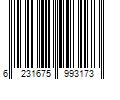 6 231675 993173